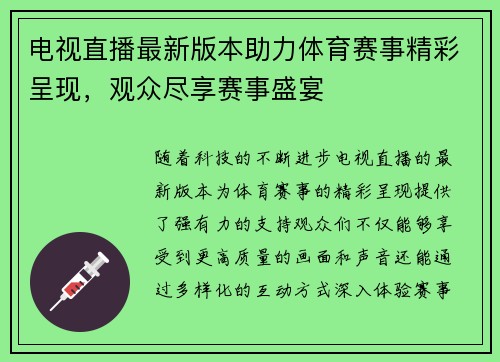 电视直播最新版本助力体育赛事精彩呈现，观众尽享赛事盛宴

随着科技的不断进步电视直播的最新版本为体育赛事的精彩呈现提供了强有力的支持观众们不仅能够享受到更高质量的画面和声音还能通过多样化的互动方式深入体验赛事